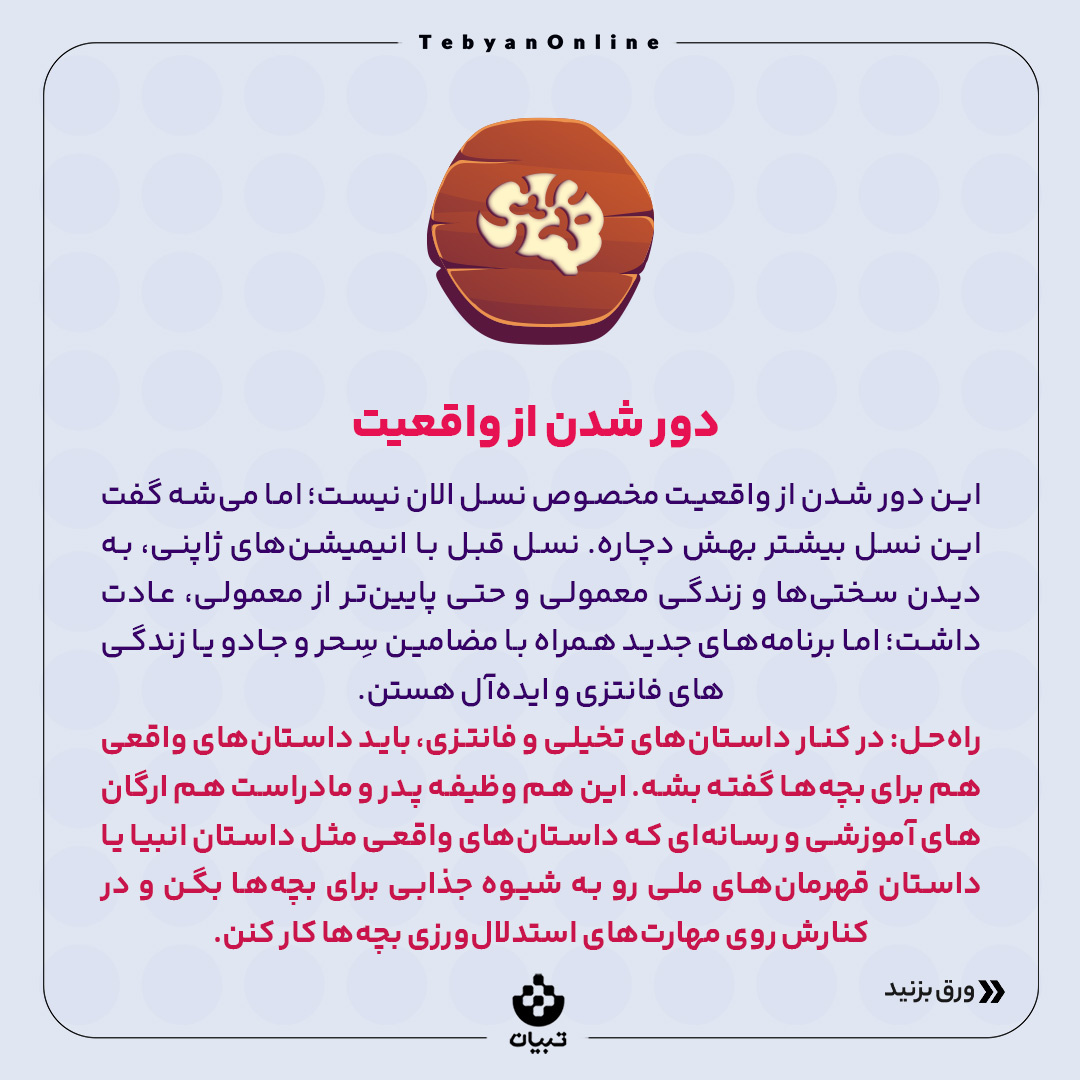 TebyanOnline

دور شدن از واقعیت

این دور شدن از واقعیت مخصوص نسل الان نیست؛ اما می‌شه گفت این نسل بیشتر بهش دچاره. نسل قبل با انیمیشن‌های ژاپنی، به دیدن سختی‌ها و زندگی معمولی و حتی پایین‌تر از معمولی، عادت داشت؛ اما برنامه‌های جدید همراه با مضامین سِحر و جادو یا زندگی های فانتزی و ایده‌آل هستن.

راه‌حل: در کنار داستان‌های تخیلی و فانتزی، باید داستان‌های واقعی هم برای بچه‌ها گفته بشه. این هم وظیفه پدر و مادراست هم ارگان های آموزشی و رسانه‌ای که داستان‌های واقعی مثل داستان انبیا یا داستان قهرمان‌های ملی رو به شیوه جذابی برای بچه‌ها بگن و در کنارش روی مهارت‌های استدلال‌ورزی بچه‌ها کار کنن.

ورق بزنید

تبیان